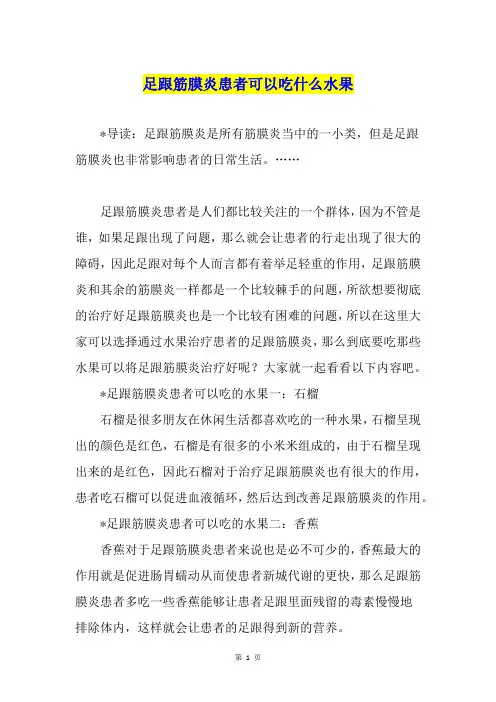 足跟筋膜炎患者可以吃什么水果

*导读：足跟筋膜炎是所有筋膜炎当中的一小类，但是足跟筋膜炎也非常影响患者的日常生活。……

足跟筋膜炎患者是人们都比较关注的一个群体，因为不管是谁，如果足跟出现了问题，那么就会让患者的行走出现了很大的障碍，因此足跟对每个人而言都有着举足轻重的作用，足跟筋膜炎和其余的筋膜炎一样都是一个比较棘手的问题，所欲想要彻底的治疗好足跟筋膜炎也是一个比较有困难的问题，所以在这里大家可以选择通过水果治疗患者的足跟筋膜炎，那么到底要吃那些水果可以将足跟筋膜炎治疗好呢？大家就一起看看以下内容吧。

*足跟筋膜炎患者可以吃的水果一：石榴

石榴是很多朋友在休闲生活都喜欢吃的一种水果，石榴呈现出的颜色是红色，石榴是有很多的小米米组成的，由于石榴呈现出来的是红色，因此石榴对于治疗足跟筋膜炎也有很大的作用，患者吃石榴可以促进血液循环，然后达到改善足跟筋膜炎的作用。

*足跟筋膜炎患者可以吃的水果二：香蕉

香蕉对于足跟筋膜炎患者来说也是必不可少的，香蕉最大的作用就是促进肠胃蠕动从而使患者新城代谢的更快，那么足跟筋膜炎患者多吃一些香蕉能够让患者足跟里面残留的毒素慢慢地排除体内，这样就会让患者的足跟得到新的营养。

第 1 页